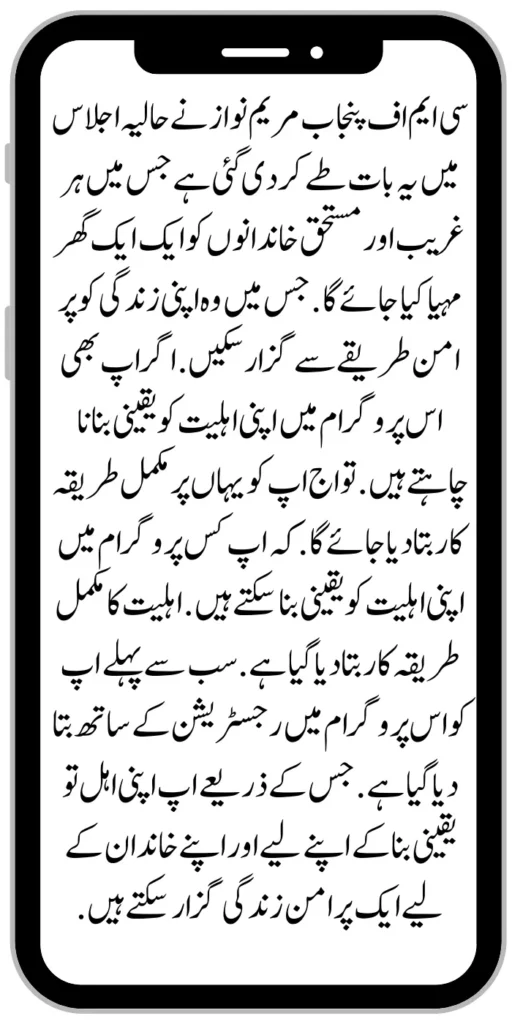 سی ایم اف پنجاب مریم نواز نے حالیہ اجلاس میں یہ بات طے کر دی گئی ہے جس میں ہر غریب اور مستحق خاندانوں کو ایک ایک گھر مہیا کیا جائے گا. جس میں وہ اپنی زندگی کو پر امن طریقے سے گزار سکیں. اگر اپ بھی اس پروگرام میں اپنی اہلیت کو یقینی بنانا چاہتے ہیں. تو اج اپ کو یہاں پر مکمل طریقہ کار بتا دیا جائے گا. کہ اپ کس پروگرام میں اپنی اہلیت کو یقینی بنا سکتے ہیں. اہلیت کا مکمل طریقہ کار بتا دیا گیا ہے. سب سے پہلے اپ کو اس پروگرام میں رجسٹریشن کے ساتھ بتا دیا گیا ہے. جس کے ذریعے اپ اپنی اہل تو یقینی بنا کے اپنے لیے اور اپنے خاندان کے لیے ایک پر امن زندگی گزار سکتے ہیں.